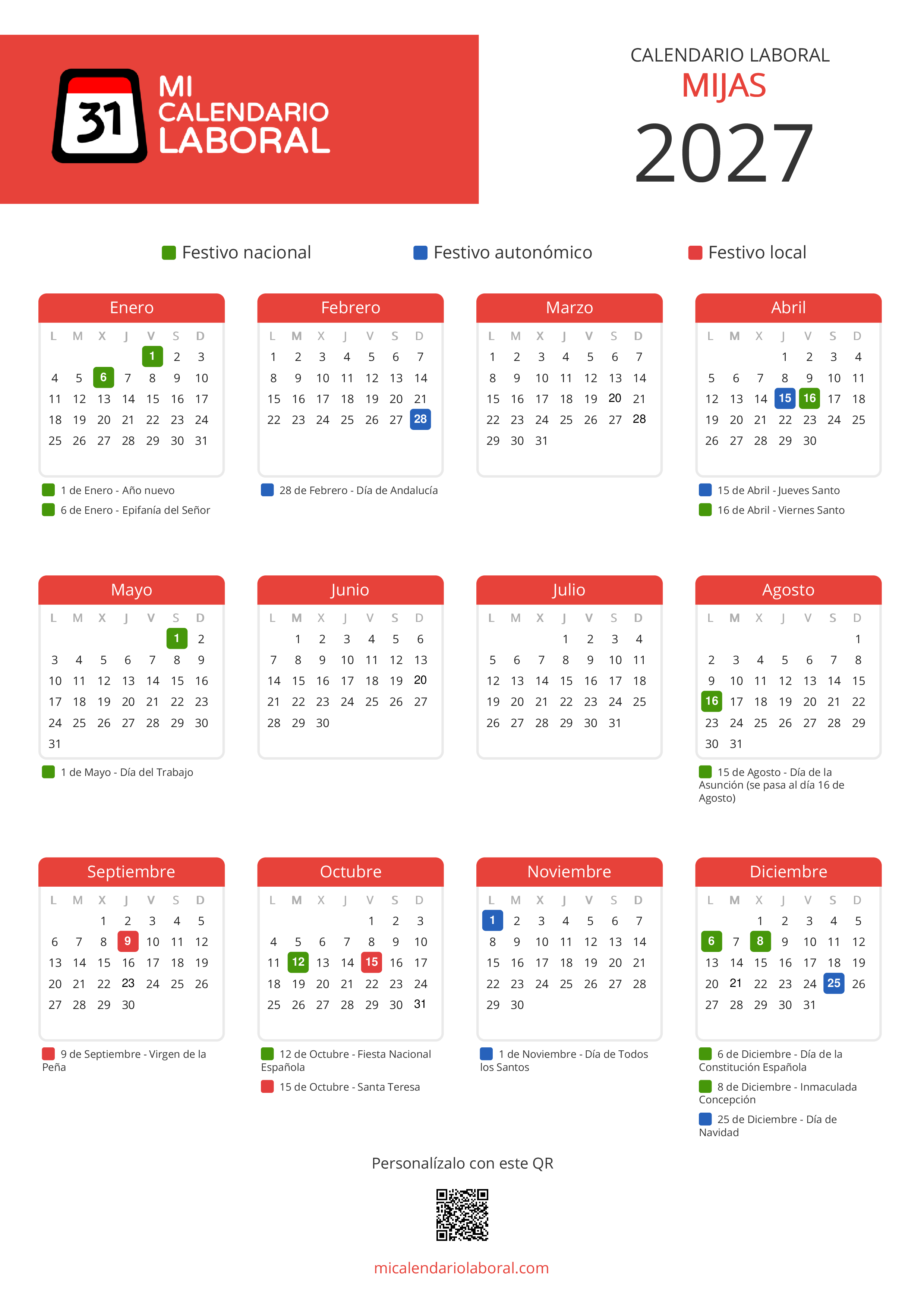 31 MI CALENDARIO LABORAL

CALENDARIO LABORAL
MIJAS
2027

Festivo nacional
Festivo autonómico
Festivo local

Enero
| L | M | X | J | V | S | D |
|---|---|---|---|---|---|---|
|  |  |  |  | 1 | 2 | 3 |
| 4 | 5 | 6 | 7 | 8 | 9 | 10 |
| 11 | 12 | 13 | 14 | 15 | 16 | 17 |
| 18 | 19 | 20 | 21 | 22 | 23 | 24 |
| 25 | 26 | 27 | 28 | 29 | 30 | 31 |

1 de Enero - Año nuevo
6 de Enero - Epifanía del Señor

Febrero
| L | M | X | J | V | S | D |
|---|---|---|---|---|---|---|
| 1 | 2 | 3 | 4 | 5 | 6 | 7 |
| 8 | 9 | 10 | 11 | 12 | 13 | 14 |
| 15 | 16 | 17 | 18 | 19 | 20 | 21 |
| 22 | 23 | 24 | 25 | 26 | 27 | 28 |

28 de Febrero - Día de Andalucía

Marzo
| L | M | X | J | V | S | D |
|---|---|---|---|---|---|---|
| 1 | 2 | 3 | 4 | 5 | 6 | 7 |
| 8 | 9 | 10 | 11 | 12 | 13 | 14 |
| 15 | 16 | 17 | 18 | 19 | 20 | 21 |
| 22 | 23 | 24 | 25 | 26 | 27 | 28 |
| 29 | 30 | 31 |  |  |  |  |

Abril
| L | M | X | J | V | S | D |
|---|---|---|---|---|---|---|
|  |  |  | 1 | 2 | 3 | 4 |
| 5 | 6 | 7 | 8 | 9 | 10 | 11 |
| 12 | 13 | 14 | 15 | 16 | 17 | 18 |
| 19 | 20 | 21 | 22 | 23 | 24 | 25 |
| 26 | 27 | 28 | 29 | 30 |  |  |

15 de Abril - Jueves Santo
16 de Abril - Viernes Santo

Mayo
| L | M | X | J | V | S | D |
|---|---|---|---|---|---|---|
|  |  |  |  |  | 1 | 2 |
| 3 | 4 | 5 | 6 | 7 | 8 | 9 |
| 10 | 11 | 12 | 13 | 14 | 15 | 16 |
| 17 | 18 | 19 | 20 | 21 | 22 | 23 |
| 24 | 25 | 26 | 27 | 28 | 29 | 30 |
| 31 |  |  |  |  |  |  |

1 de Mayo - Día del Trabajo

Junio
| L | M | X | J | V | S | D |
|---|---|---|---|---|---|---|
|  | 1 | 2 | 3 | 4 | 5 | 6 |
| 7 | 8 | 9 | 10 | 11 | 12 | 13 |
| 14 | 15 | 16 | 17 | 18 | 19 | 20 |
| 21 | 22 | 23 | 24 | 25 | 26 | 27 |
| 28 | 29 | 30 |  |  |  |  |

Julio
| L | M | X | J | V | S | D |
|---|---|---|---|---|---|---|
|  |  |  | 1 | 2 | 3 | 4 |
| 5 | 6 | 7 | 8 | 9 | 10 | 11 |
| 12 | 13 | 14 | 15 | 16 | 17 | 18 |
| 19 | 20 | 21 | 22 | 23 | 24 | 25 |
| 26 | 27 | 28 | 29 | 30 | 31 |  |

Agosto
| L | M | X | J | V | S | D |
|---|---|---|---|---|---|---|
|  |  |  |  |  |  | 1 |
| 2 | 3 | 4 | 5 | 6 | 7 | 8 |
| 9 | 10 | 11 | 12 | 13 | 14 | 15 |
| 16 | 17 | 18 | 19 | 20 | 21 | 22 |
| 23 | 24 | 25 | 26 | 27 | 28 | 29 |
| 30 | 31 |  |  |  |  |  |

15 de Agosto - Día de la Asunción (se pasa al día 16 de Agosto)

Septiembre
| L | M | X | J | V | S | D |
|---|---|---|---|---|---|---|
|  |  | 1 | 2 | 3 | 4 | 5 |
| 6 | 7 | 8 | 9 | 10 | 11 | 12 |
| 13 | 14 | 15 | 16 | 17 | 18 | 19 |
| 20 | 21 | 22 | 23 | 24 | 25 | 26 |
| 27 | 28 | 29 | 30 |  |  |  |

9 de Septiembre - Virgen de la Peña

Octubre
| L | M | X | J | V | S | D |
|---|---|---|---|---|---|---|
|  |  |  |  | 1 | 2 | 3 |
| 4 | 5 | 6 | 7 | 8 | 9 | 10 |
| 11 | 12 | 13 | 14 | 15 | 16 | 17 |
| 18 | 19 | 20 | 21 | 22 | 23 | 24 |
| 25 | 26 | 27 | 28 | 29 | 30 | 31 |

12 de Octubre - Fiesta Nacional Española
15 de Octubre - Santa Teresa

Noviembre
| L | M | X | J | V | S | D |
|---|---|---|---|---|---|---|
| 1 | 2 | 3 | 4 | 5 | 6 | 7 |
| 8 | 9 | 10 | 11 | 12 | 13 | 14 |
| 15 | 16 | 17 | 18 | 19 | 20 | 21 |
| 22 | 23 | 24 | 25 | 26 | 27 | 28 |
| 29 | 30 |  |  |  |  |  |

1 de Noviembre - Día de Todos los Santos

Diciembre
| L | M | X | J | V | S | D |
|---|---|---|---|---|---|---|
|  |  | 1 | 2 | 3 | 4 | 5 |
| 6 | 7 | 8 | 9 | 10 | 11 | 12 |
| 13 | 14 | 15 | 16 | 17 | 18 | 19 |
| 20 | 21 | 22 | 23 | 24 | 25 | 26 |
| 27 | 28 | 29 | 30 | 31 |  |  |

6 de Diciembre - Día de la Constitución Española
8 de Diciembre - Inmaculada Concepción
25 de Diciembre - Día de Navidad

Personalízalo con este QR

micalendariolaboral.com